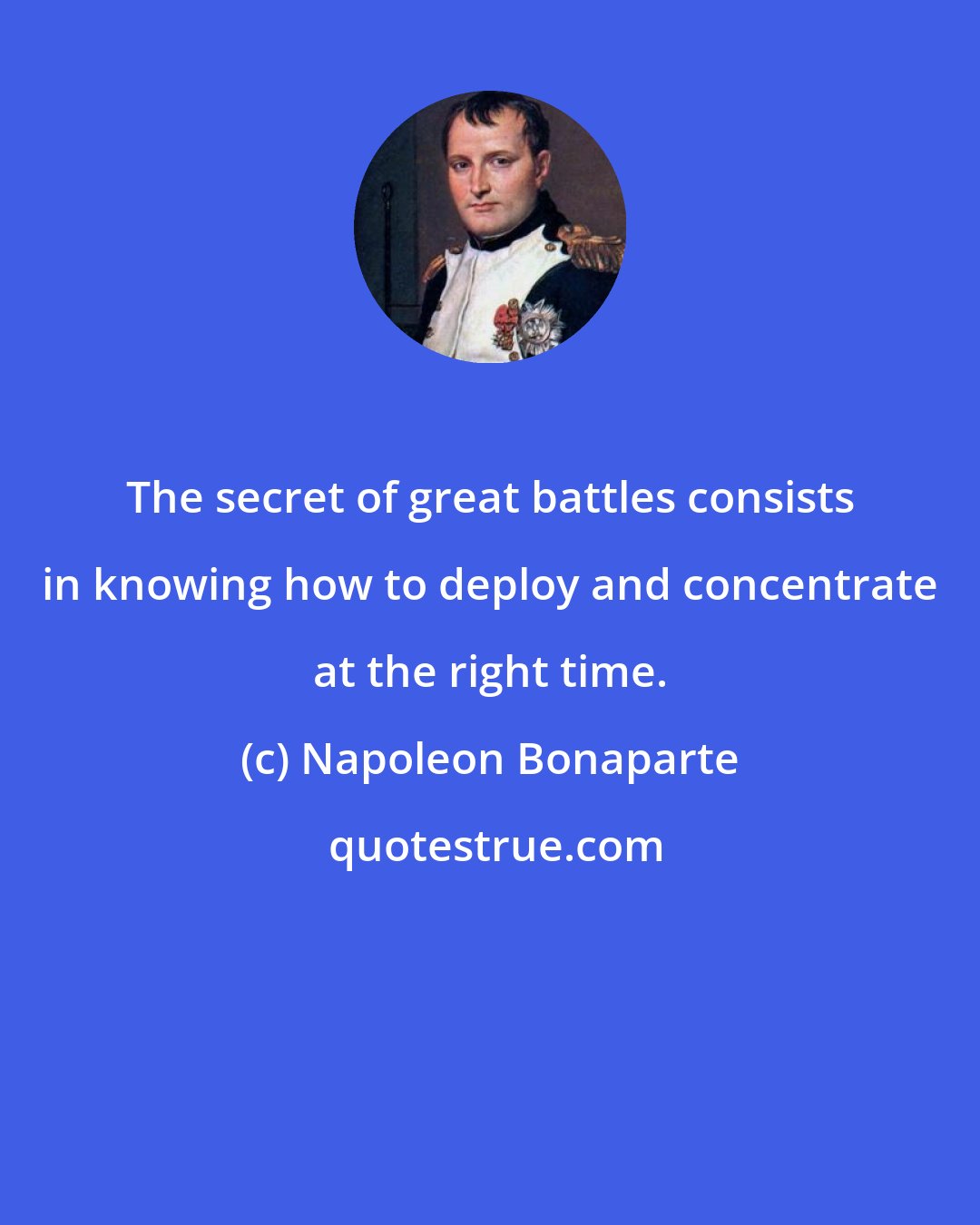 The secret of great battles consists in knowing how to deploy and concentrate at the right time.

(c) Napoleon Bonaparte

quotestrue.com